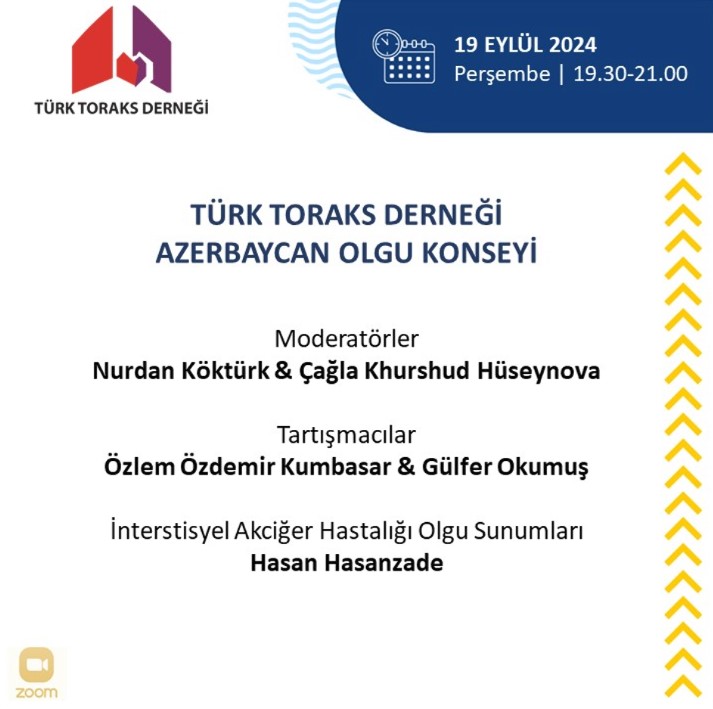 TÜRK TORAKS DERNEĞİ

19 EYLÜL 2024
Perşembe | 19.30-21.00

TÜRK TORAKS DERNEĞİ
AZERBAYCAN OLGU KONSEYİ

Moderatörler
Nurdan Köktürk & Çağla Khurshud Hüseynova

Tartışmacılar
Özlem Özdemir Kumbasar & Gülfer Okumuş

İnterstisyel Akciğer Hastalığı Olgu Sunumları
Hasan Hasanzade

zoom